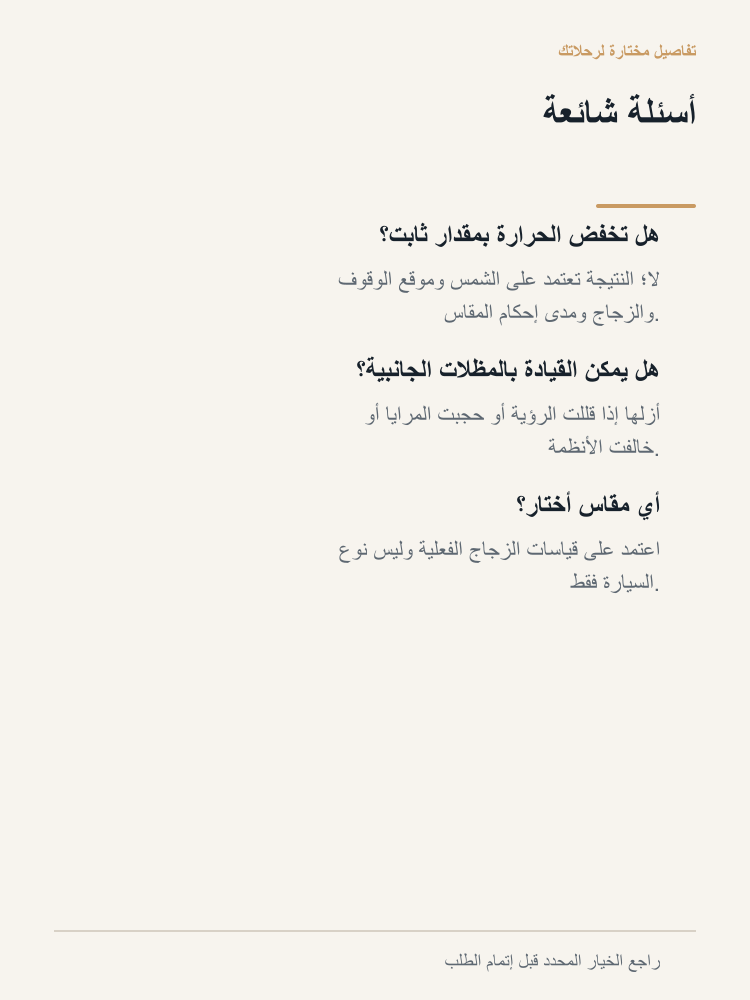 تفاصيل مختارة لرحلاتك

أسئلة شائعة

هل تخفض الحرارة بمقدار ثابت؟

لا؛ النتيجة تعتمد على الشمس وموقع الوقوف والزجاج ومدى إحكام المقاس.

هل يمكن القيادة بالمظلات الجانبية؟

أزلها إذا قللت الرؤية أو حجبت المرايا أو خالفت الأنظمة.

أي مقاس أختار؟

اعتمد على قياسات الزجاج الفعلية وليس نوع السيارة فقط.

راجع الخيار المحدد قبل إتمام الطلب